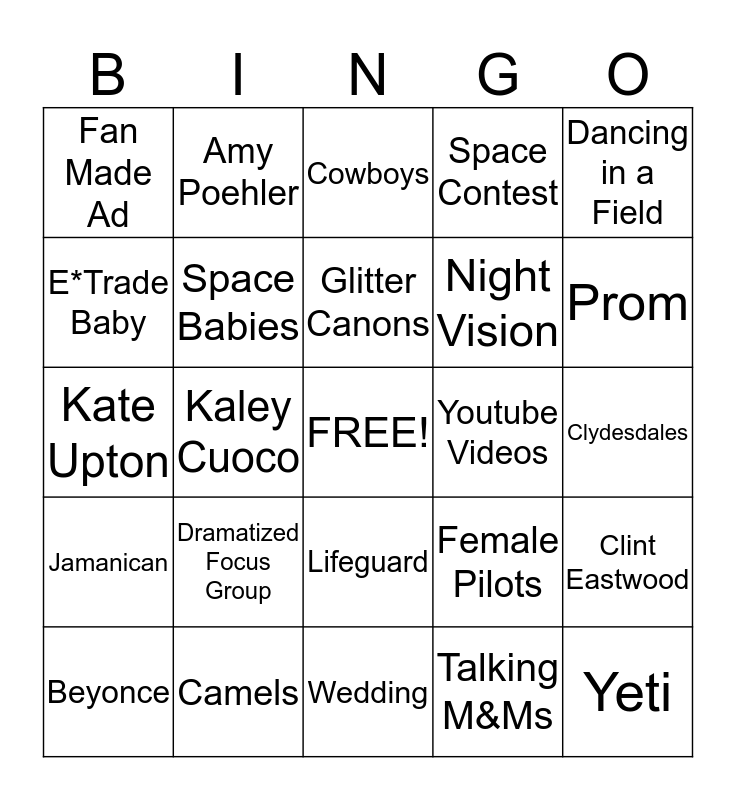 | B | I | N | G | O |
|---|---|---|---|---|
| Fan Made Ad | Amy Poehler | Cowboys | Space Contest | Dancing in a Field |
| E*Trade Baby | Space Babies | Glitter Canons | Night Vision | Prom |
| Kate Upton | Kaley Cuoco | FREE! | Youtube Videos | Clydesdales |
| Jamanican | Dramatized Focus Group | Lifeguard | Female Pilots | Clint Eastwood |
| Beyonce | Camels | Wedding | Talking M&Ms | Yeti |